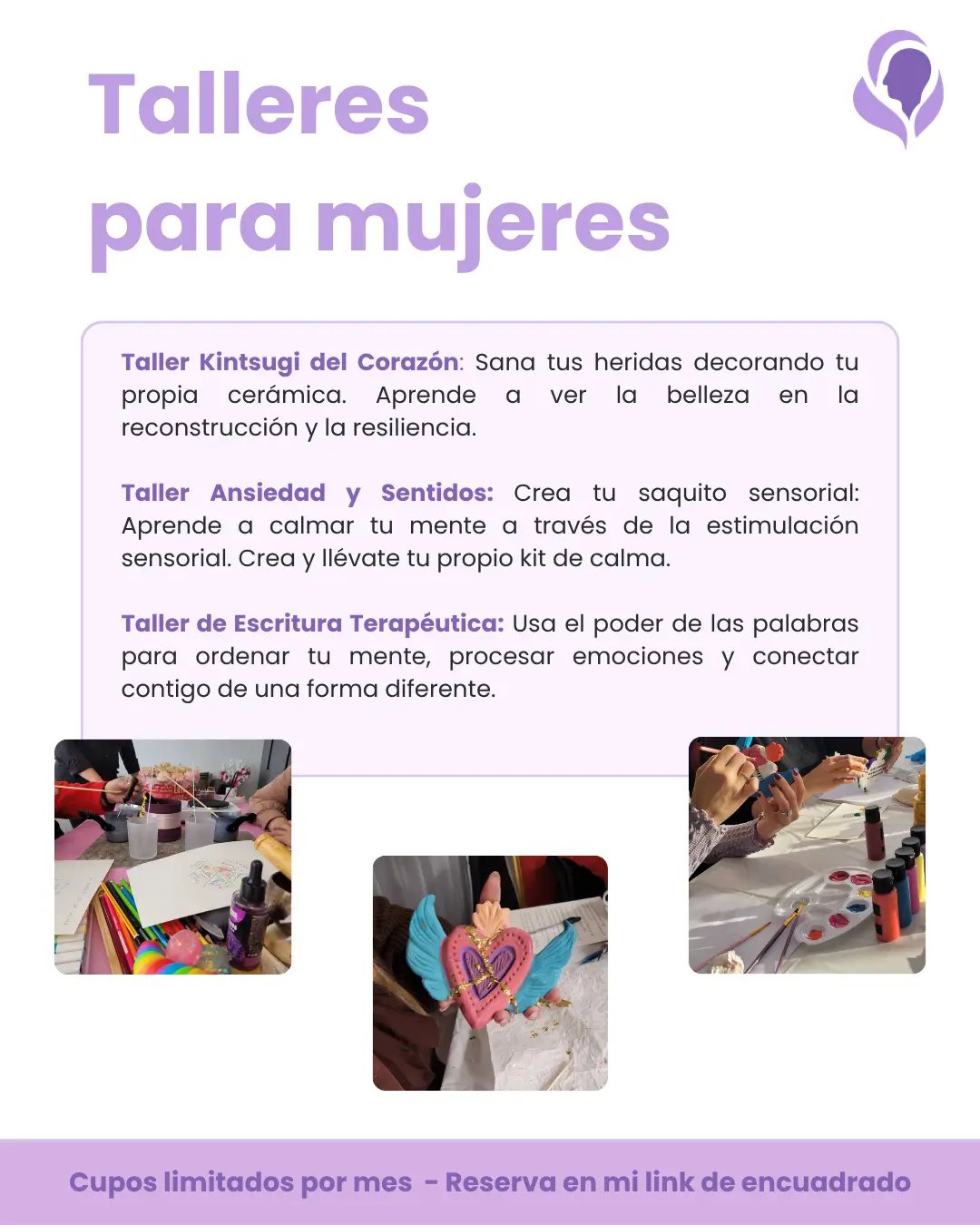 Talleres
para mujeres

Taller Kintsugi del Corazón: Sana tus heridas decorando tu propia cerámica. Aprende a ver la belleza en la reconstrucción y la resiliencia.

Taller Ansiedad y Sentidos: Crea tu saquito sensorial: Aprende a calmar tu mente a través de la estimulación sensorial. Crea y llévate tu propio kit de calma.

Taller de Escritura Terapéutica: Usa el poder de las palabras para ordenar tu mente, procesar emociones y conectar contigo de una forma diferente.

Cupos limitados por mes - Reserva en mi link de encuadrado